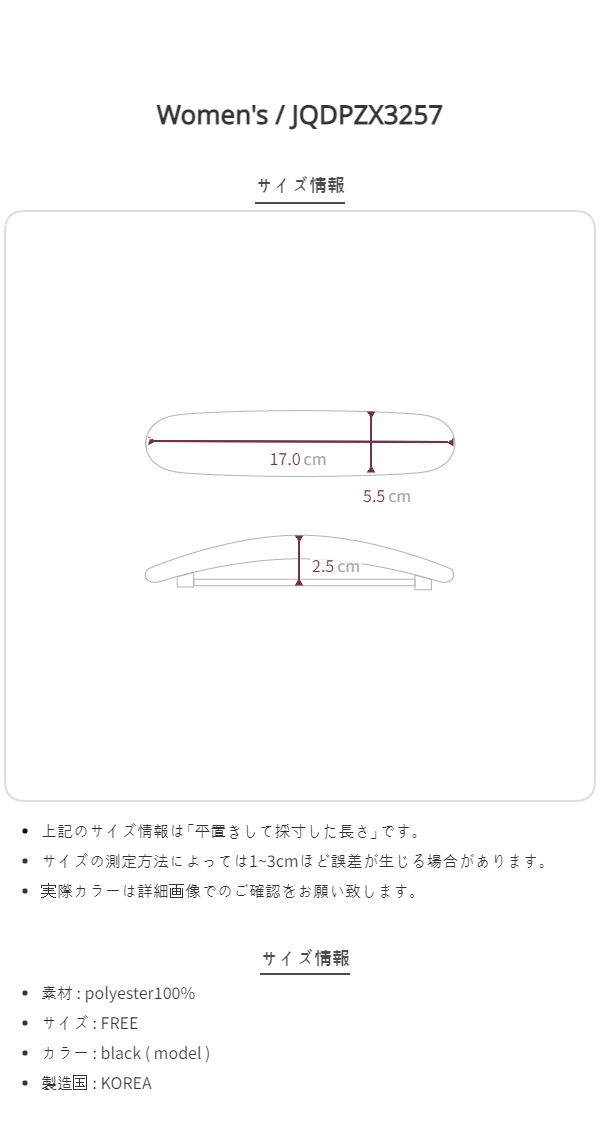 Women's / JQDPZX3257

サイズ情報

17.0 cm

5.5 cm

2.5 cm

- 上記のサイズ情報は「平置きして採寸した長さ」です。
- サイズの測定方法によっては1~3cmほど誤差が生じる場合があります。
- 実際カラーは詳細画像でのご確認をお願い致します。

サイズ情報

- 素材 : polyester100%
- サイズ : FREE
- カラー : black ( model )
- 製造国 : KOREA